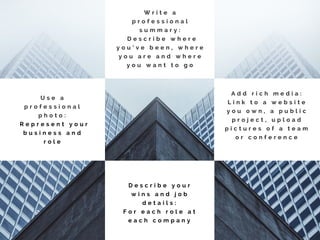 Write a professional summary: Describe where you've been, where you are and where you want to go

Use a professional photo: Represent your business and role

Add rich media: Link to a website you own, a public project, upload pictures of a team or conference

Describe your wins and job details: For each role at each company